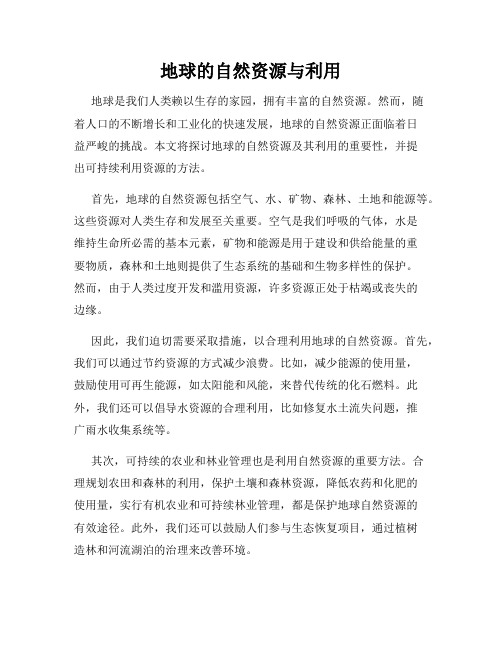 地球的自然资源与利用

地球是我们人类赖以生存的家园，拥有丰富的自然资源。然而，随着人口的不断增长和工业化的快速发展，地球的自然资源正面临着日益严峻的挑战。本文将探讨地球的自然资源及其利用的重要性，并提出可持续利用资源的方法。

首先，地球的自然资源包括空气、水、矿物、森林、土地和能源等。这些资源对人类生存和发展至关重要。空气是我们呼吸的气体，水是维持生命所必需的基本元素，矿物和能源是用于建设和供给能量的重要物质，森林和土地则提供了生态系统的基础和生物多样性的保护。然而，由于人类过度开发和滥用资源，许多资源正处于枯竭或丧失的边缘。

因此，我们迫切需要采取措施，以合理利用地球的自然资源。首先，我们可以通过节约资源的方式减少浪费。比如，减少能源的使用量，鼓励使用可再生能源，如太阳能和风能，来替代传统的化石燃料。此外，我们还可以倡导水资源的合理利用，比如修复水土流失问题，推广雨水收集系统等。

其次，可持续的农业和林业管理也是利用自然资源的重要方法。合理规划农田和森林的利用，保护土壤和森林资源，降低农药和化肥的使用量，实行有机农业和可持续林业管理，都是保护地球自然资源的有效途径。此外，我们还可以鼓励人们参与生态恢复项目，通过植树造林和河流湖泊的治理来改善环境。